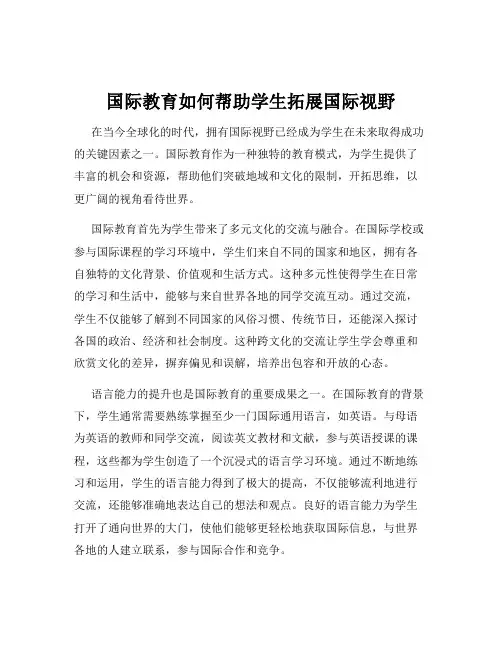 国际教育如何帮助学生拓展国际视野

在当今全球化的时代，拥有国际视野已经成为学生在未来取得成功的关键因素之一。国际教育作为一种独特的教育模式，为学生提供了丰富的机会和资源，帮助他们突破地域和文化的限制，开拓思维，以更广阔的视角看待世界。

国际教育首先为学生带来了多元文化的交流与融合。在国际学校或参与国际课程的学习环境中，学生们来自不同的国家和地区，拥有各自独特的文化背景、价值观和生活方式。这种多元性使得学生在日常的学习和生活中，能够与来自世界各地的同学交流互动。通过交流，学生不仅能够了解到不同国家的风俗习惯、传统节日，还能深入探讨各国的政治、经济和社会制度。这种跨文化的交流让学生学会尊重和欣赏文化的差异，摒弃偏见和误解，培养出包容和开放的心态。

语言能力的提升也是国际教育的重要成果之一。在国际教育的背景下，学生通常需要熟练掌握至少一门国际通用语言，如英语。与母语为英语的教师和同学交流，阅读英文教材和文献，参与英语授课的课程，这些都为学生创造了一个沉浸式的语言学习环境。通过不断地练习和运用，学生的语言能力得到了极大的提高，不仅能够流利地进行交流，还能够准确地表达自己的想法和观点。良好的语言能力为学生打开了通向世界的大门，使他们能够更轻松地获取国际信息，与世界各地的人建立联系，参与国际合作和竞争。